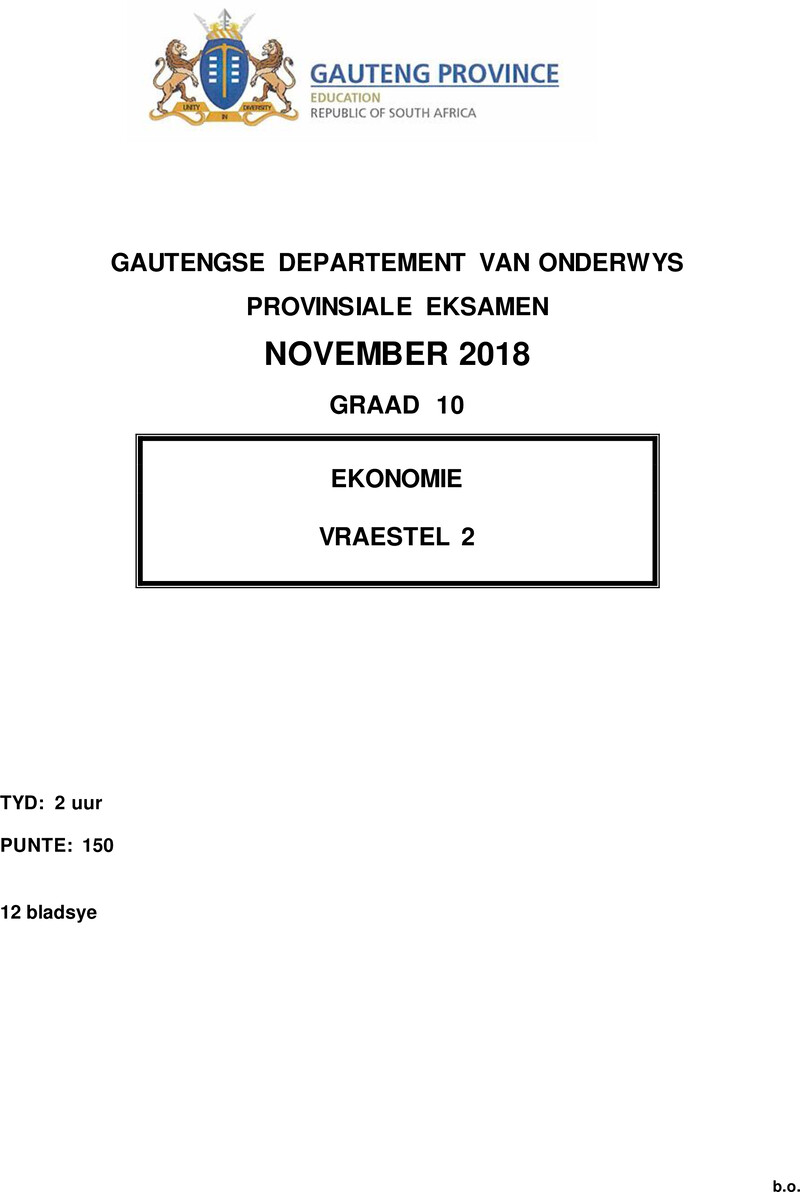 UNITY IN DIVERSITY

GAUTENG PROVINCE
EDUCATION
REPUBLIC OF SOUTH AFRICA

GAUTENGSE DEPARTEMENT VAN ONDERWYS

PROVINSIALE EKSAMEN

NOVEMBER 2018

GRAAD 10

EKONOMIE

VRAESTEL 2

TYD: 2 uur

PUNTE: 150

12 bladsye

b.o.